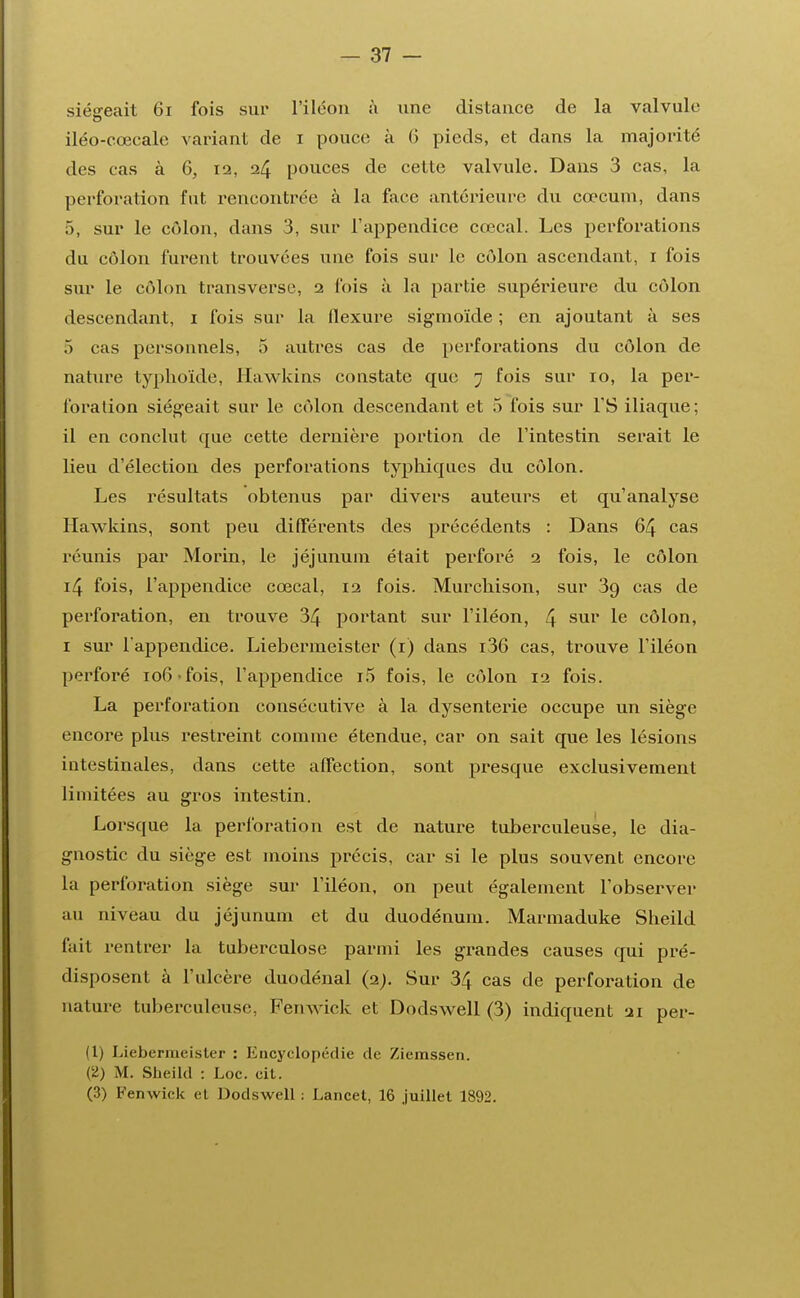 — 37 —

siégeait 61 fois sur l'iléon à une distance de la valvule iléo-cœcale variant de 1 pouce à 6 pieds, et dans la majorité des cas à 6, 12, 24 pouces de cette valvule. Dans 3 cas, la perforation fut rencontrée à la face antérieure du cœcum, dans 5, sur le côlon, dans 3, sur l'appendice cœcal. Les perforations du côlon furent trouvées une fois sur le côlon ascendant, 1 fois sur le côlon transverse, 2 fois à la partie supérieure du côlon descendant, 1 fois sur la flexure sigmoïde ; en ajoutant à ses 5 cas personnels, 5 autres cas de perforations du côlon de nature typhoïde, Hawkins constate que 7 fois sur 10, la perforation siégeait sur le côlon descendant et 5 fois sur l'S iliaque; il en conclut que cette dernière portion de l'intestin serait le lieu d'élection des perforations typhiques du côlon.

Les résultats obtenus par divers auteurs et qu'analyse Hawkins, sont peu différents des précédents : Dans 64 cas réunis par Morin, le jéjunum était perforé 2 fois, le côlon 14 fois, l'appendice cœcal, 12 fois. Murchison, sur 39 cas de perforation, en trouve 34 portant sur l'iléon, 4 sur le côlon, 1 sur l'appendice. Liebermeister (1) dans 136 cas, trouve l'iléon perforé 106 fois, l'appendice 15 fois, le côlon 12 fois.

La perforation consécutive à la dysenterie occupe un siège encore plus restreint comme étendue, car on sait que les lésions intestinales, dans cette affection, sont presque exclusivement limitées au gros intestin.

Lorsque la perforation est de nature tuberculeuse, le diagnostic du siège est moins précis, car si le plus souvent encore la perforation siège sur l'iléon, on peut également l'observer au niveau du jéjunum et du duodénum. Marmaduke Sheild fait rentrer la tuberculose parmi les grandes causes qui prédisposent à l'ulcère duodénal (2). Sur 34 cas de perforation de nature tuberculeuse, Fenwick et Dodswell (3) indiquent 21 per-

(1) Liebermeister : Encyclopédie de Ziemssen.
(2) M. Sheild : Loc. cit.
(3) Fenwick et Dodswell : Lancet, 16 juillet 1892.